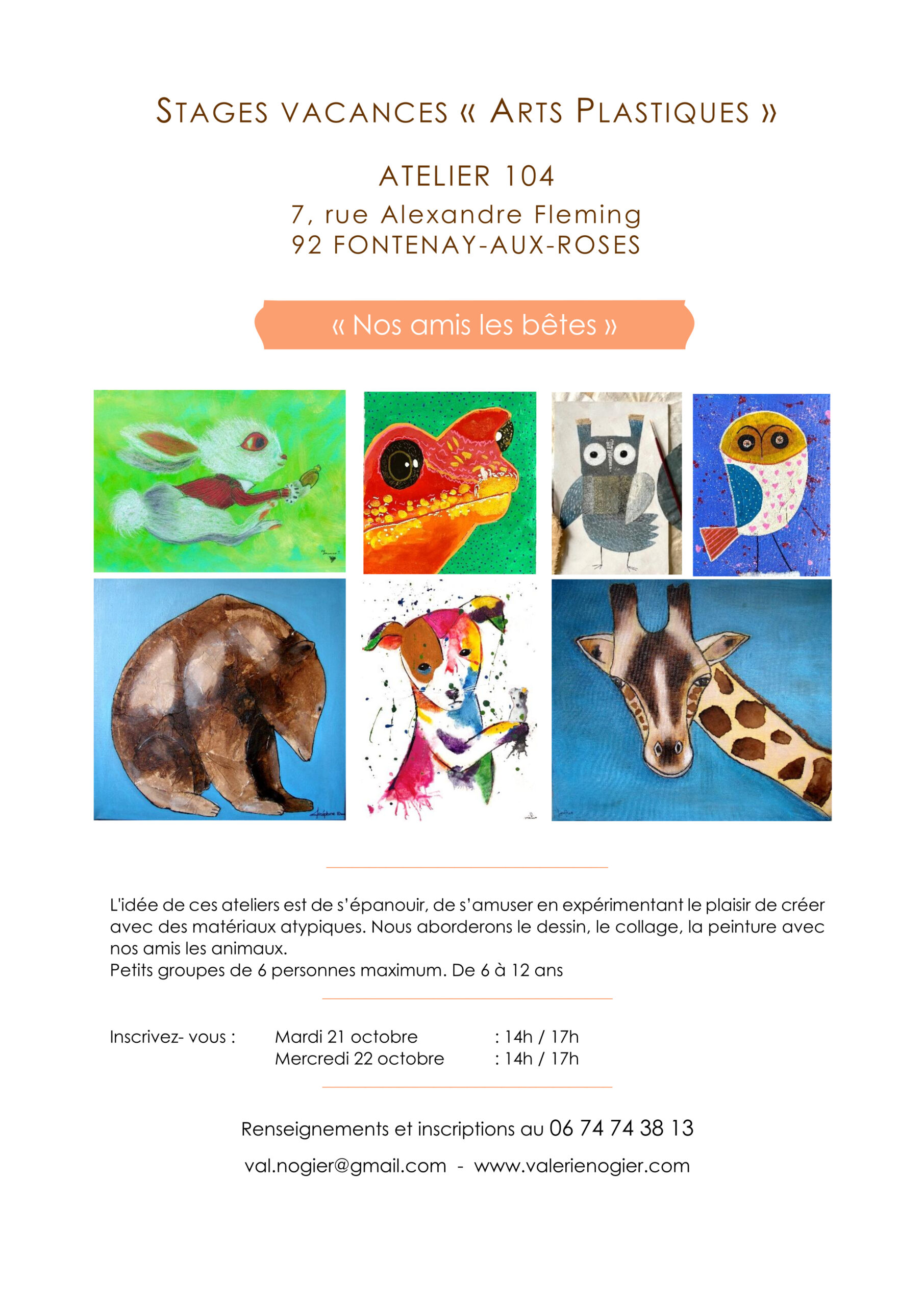 STAGES VACANCES « ARTS PLASTIQUES »

ATELIER 104
7, rue Alexandre Fleming
92 FONTENAY-AUX-ROSES

« Nos amis les bêtes »

L'idée de ces ateliers est de s'épanouir, de s'amuser en expérimentant le plaisir de créer avec des matériaux atypiques. Nous aborderons le dessin, le collage, la peinture avec nos amis les animaux.
Petits groupes de 6 personnes maximum. De 6 à 12 ans

Inscrivez- vous : Mardi 21 octobre : 14h / 17h
Mercredi 22 octobre : 14h / 17h

Renseignements et inscriptions au 06 74 74 38 13

val.nogier@gmail.com - www.valerienogier.com